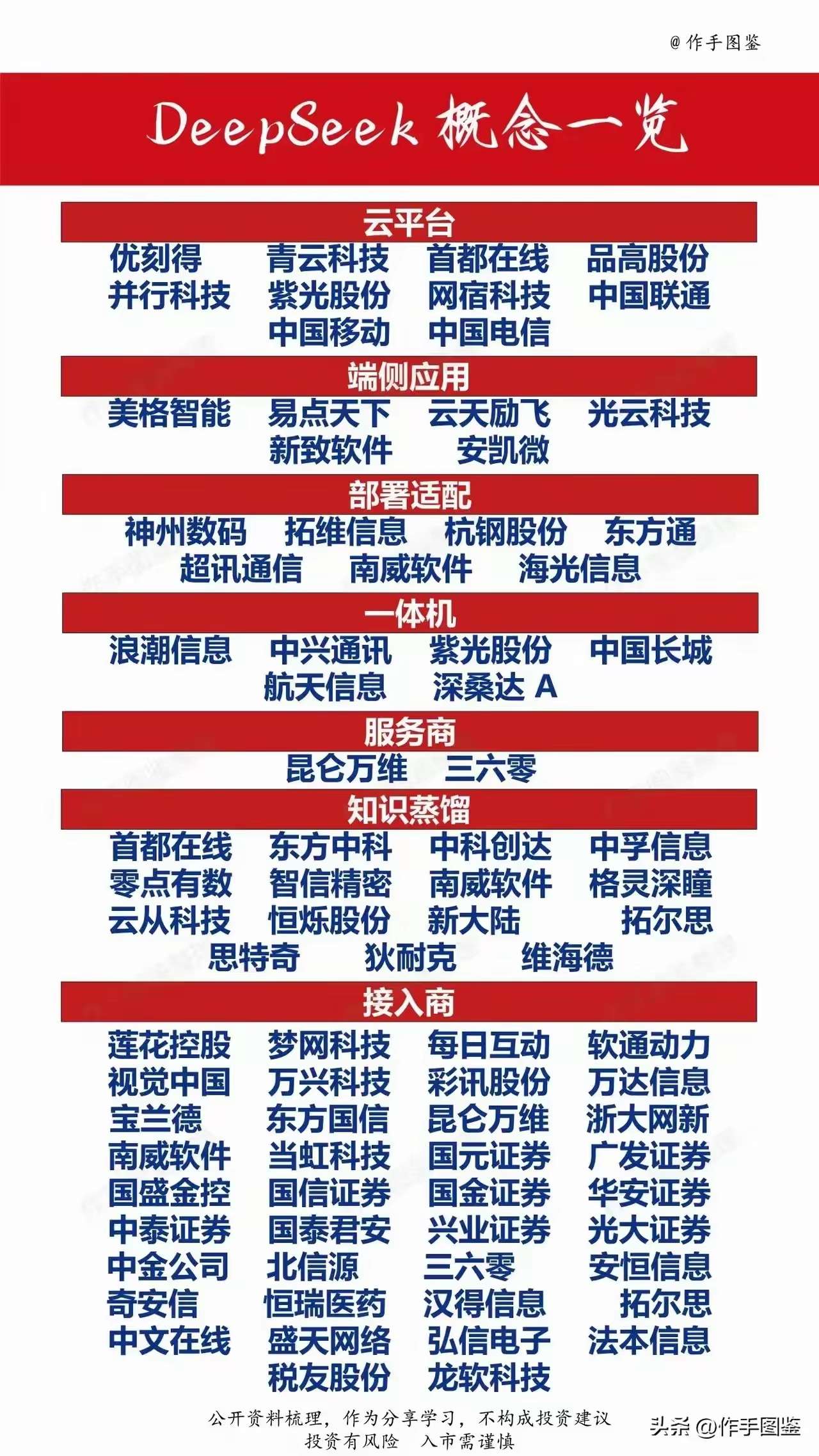 @作手图鉴

DeepSeek 概念一览

云平台

优刻得 青云科技 首都在线 品高股份
并行科技 紫光股份 网宿科技 中国联通
中国移动 中国电信

端侧应用

美格智能 易点天下 云天励飞 光云科技
新致软件 安凯微

部署适配

神州数码 拓维信息 杭钢股份 东方通
超讯通信 南威软件 海光信息

一体机

浪潮信息 中兴通讯 紫光股份 中国长城
航天信息 深桑达 A

服务商

昆仑万维 三六零

知识蒸馏

首都在线 东方中科 中科创达 中孚信息
零点有数 智信精密 南威软件 格灵深瞳
云从科技 恒烁股份 新大陆 拓尔思
思特奇 狄耐克 维海德

接入商

莲花控股 梦网科技 每日互动 软通动力
视觉中国 万兴科技 彩讯股份 万达信息
宝兰德 东方国信 昆仑万维 浙大网新
南威软件 当虹科技 国元证券 广发证券
国盛金控 国信证券 国金证券 华安证券
中泰证券 国泰君安 兴业证券 光大证券
中金公司 北信源 三六零 安恒信息
奇安信 恒瑞医药 汉得信息 拓尔思
中文在线 盛天网络 弘信电子 法本信息
税友股份 龙软科技

公开资料梳理，作为分享学习，不构成投资建议
投资有风险 入市需谨慎

头条 @作手图鉴